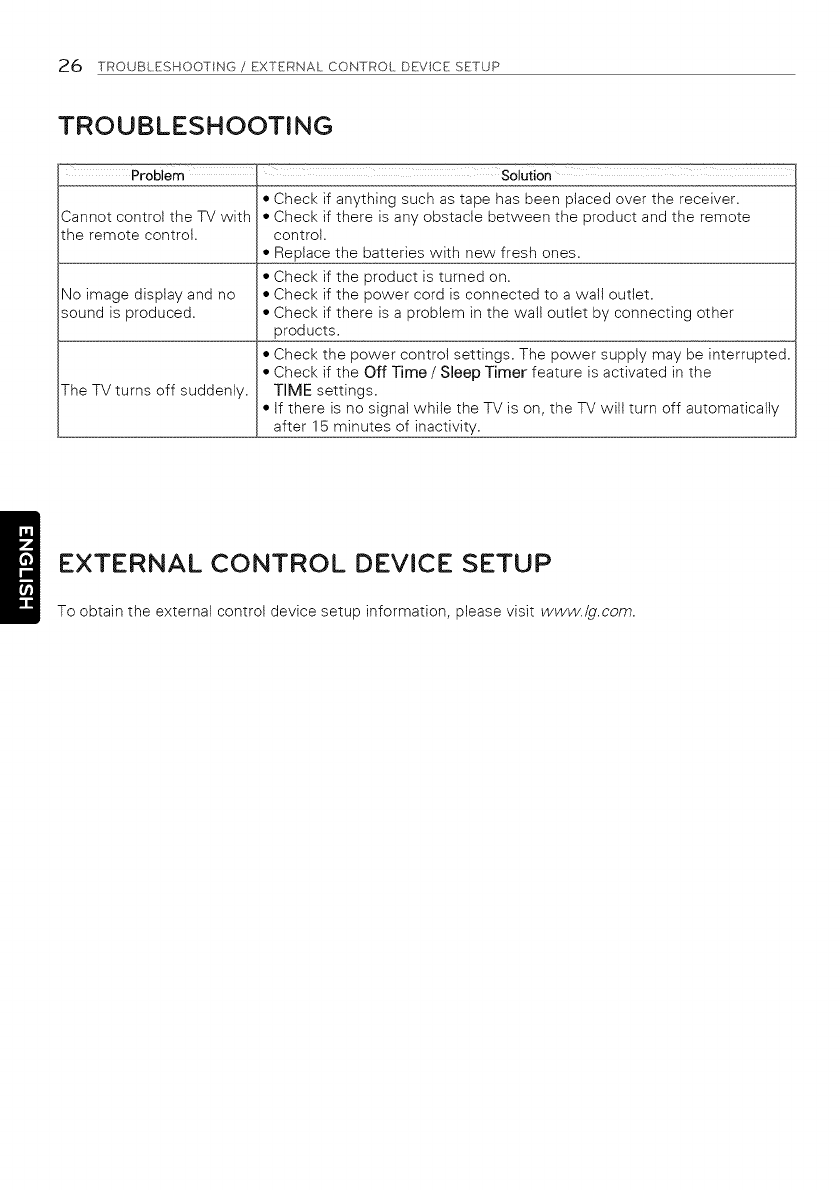 26 TROUBLESHOOTING / EXTERNAL CONTROL DEVICE SETUP

TROUBLESHOOTING

| Problem | Solution |
|---|---|
| Cannot control the TV with the remote control. | • Check if anything such as tape has been placed over the receiver. • Check if there is any obstacle between the product and the remote control. • Replace the batteries with new fresh ones. |
| No image display and no sound is produced. | • Check if the product is turned on. • Check if the power cord is connected to a wall outlet. • Check if there is a problem in the wall outlet by connecting other products. |
| The TV turns off suddenly. | • Check the power control settings. The power supply may be interrupted. • Check if the Off Time / Sleep Timer feature is activated in the TIME settings. • If there is no signal while the TV is on, the TV will turn off automatically after 15 minutes of inactivity. |

ENGLISH

EXTERNAL CONTROL DEVICE SETUP

To obtain the external control device setup information, please visit www.lg.com.